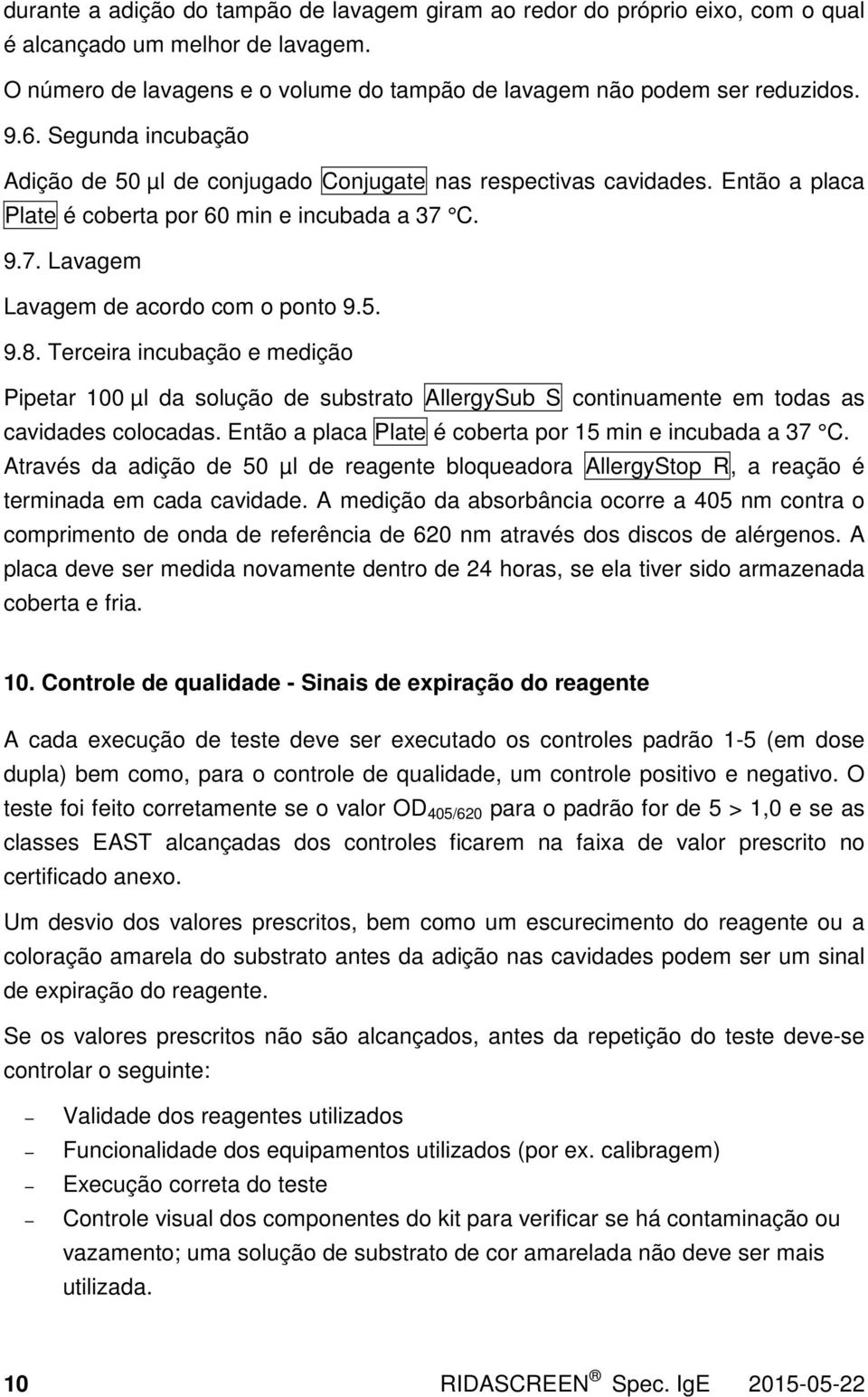 durante a adição do tampão de lavagem giram ao redor do próprio eixo, com o qual é alcançado um melhor de lavagem.

O número de lavagens e o volume do tampão de lavagem não podem ser reduzidos.

9.6. Segunda incubação

Adição de 50 µl de conjugado Conjugate nas respectivas cavidades. Então a placa Plate é coberta por 60 min e incubada a 37 °C.

9.7. Lavagem

Lavagem de acordo com o ponto 9.5.

9.8. Terceira incubação e medição

Pipetar 100 µl da solução de substrato AllergySub S continuamente em todas as cavidades colocadas. Então a placa Plate é coberta por 15 min e incubada a 37 °C. Através da adição de 50 µl de reagente bloqueadora AllergyStop R, a reação é terminada em cada cavidade. A medição da absorbância ocorre a 405 nm contra o comprimento de onda de referência de 620 nm através dos discos de alérgenos. A placa deve ser medida novamente dentro de 24 horas, se ela tiver sido armazenada coberta e fria.

10. Controle de qualidade - Sinais de expiração do reagente

A cada execução de teste deve ser executado os controles padrão 1-5 (em dose dupla) bem como, para o controle de qualidade, um controle positivo e negativo. O teste foi feito corretamente se o valor $OD_{405/620}$ para o padrão for de 5 > 1,0 e se as classes EAST alcançadas dos controles ficarem na faixa de valor prescrito no certificado anexo.

Um desvio dos valores prescritos, bem como um escurecimento do reagente ou a coloração amarela do substrato antes da adição nas cavidades podem ser um sinal de expiração do reagente.

Se os valores prescritos não são alcançados, antes da repetição do teste deve-se controlar o seguinte:

– Validade dos reagentes utilizados
– Funcionalidade dos equipamentos utilizados (por ex. calibragem)
– Execução correta do teste
– Controle visual dos componentes do kit para verificar se há contaminação ou vazamento; uma solução de substrato de cor amarelada não deve ser mais utilizada.

10 RIDASCREEN ® Spec. IgE 2015-05-22